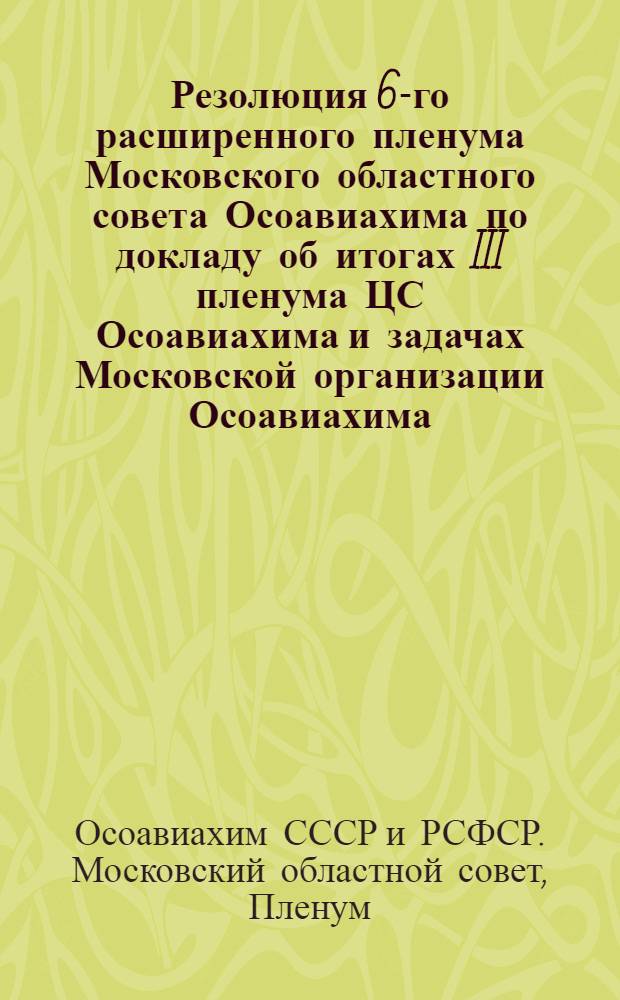 Резолюция 6-го расширенного пленума Московского областного совета Осоавиахима по докладу об итогах III пленума ЦС Осоавиахима и задачах Московской организации Осоавиахима

Осоавиахим СССР и РСФСР. Московский областной совет, Пленум